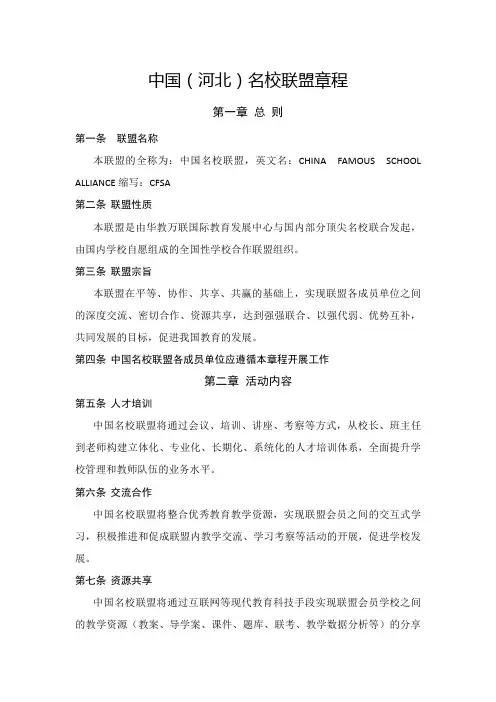 中国（河北）名校联盟章程

第一章 总 则

第一条 联盟名称

本联盟的全称为：中国名校联盟，英文名：CHINA FAMOUS SCHOOL ALLIANCE 缩写：CFSA

第二条 联盟性质

本联盟是由华教万联国际教育发展中心与国内部分顶尖名校联合发起，由国内学校自愿组成的全国性学校合作联盟组织。

第三条 联盟宗旨

本联盟在平等、协作、共享、共赢的基础上，实现联盟各成员单位之间的深度交流、密切合作、资源共享，达到强强联合、以强代弱、优势互补，共同发展的目标，促进我国教育的发展。

第四条 中国名校联盟各成员单位应遵循本章程开展工作

第二章 活动内容

第五条 人才培训

中国名校联盟将通过会议、培训、讲座、考察等方式，从校长、班主任到老师构建立体化、专业化、长期化、系统化的人才培训体系，全面提升学校管理和教师队伍的业务水平。

第六条 交流合作

中国名校联盟将整合优秀教育教学资源，实现联盟会员之间的交互式学习，积极推进和促成联盟内教学交流、学习考察等活动的开展，促进学校发展。

第七条 资源共享

中国名校联盟将通过互联网等现代教育科技手段实现联盟会员学校之间的教学资源（教案、导学案、课件、题库、联考、教学数据分析等）的分享